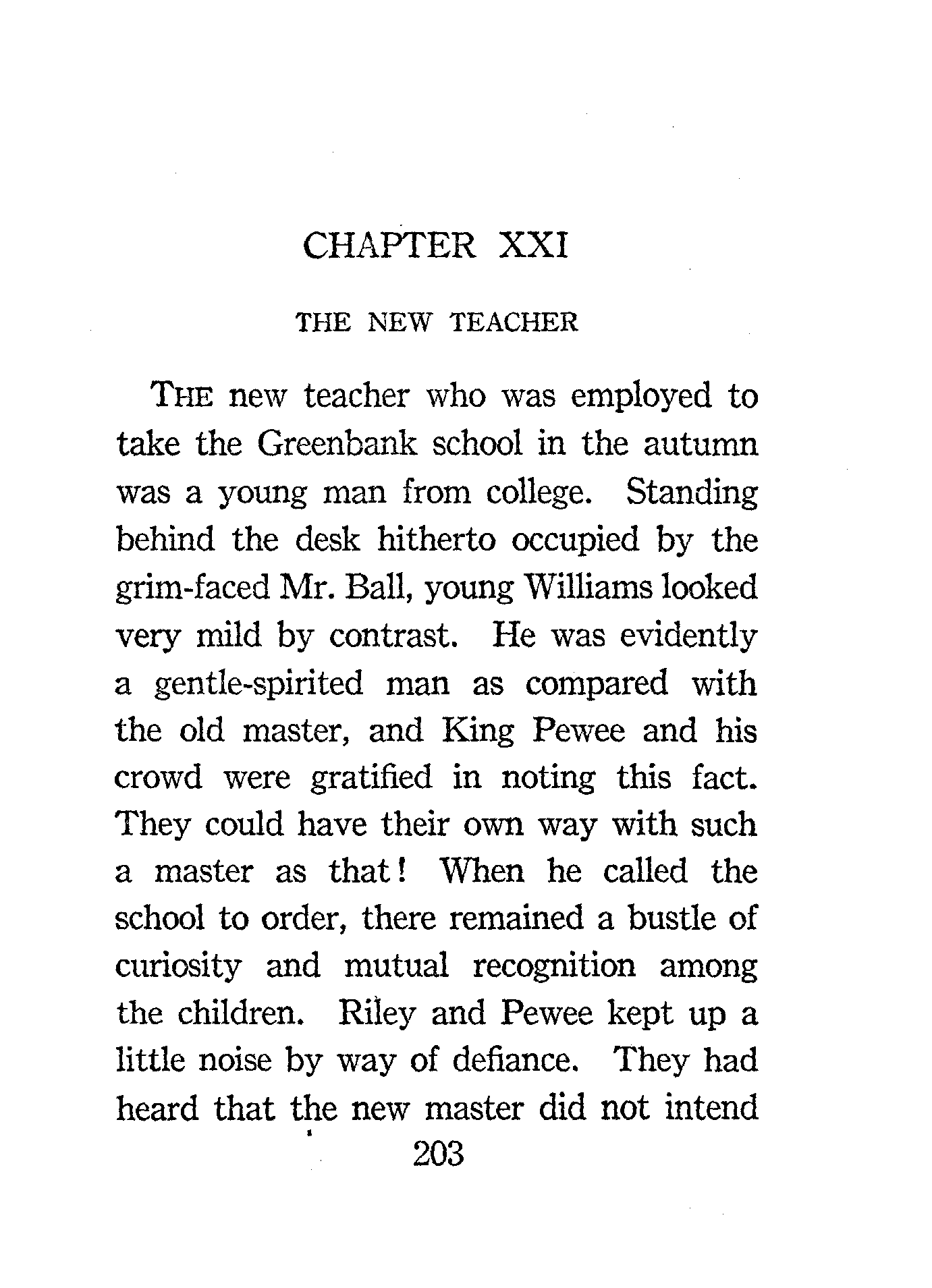 CHAPTER XXI

THE NEW TEACHER

THE new teacher who was employed to take the Greenbank school in the autumn was a young man from college. Standing behind the desk hitherto occupied by the grim-faced Mr. Ball, young Williams looked very mild by contrast. He was evidently a gentle-spirited man as compared with the old master, and King Pewee and his crowd were gratified in noting this fact. They could have their own way with such a master as that! When he called the school to order, there remained a bustle of curiosity and mutual recognition among the children. Riley and Pewee kept up a little noise by way of defiance. They had heard that the new master did not intend

203